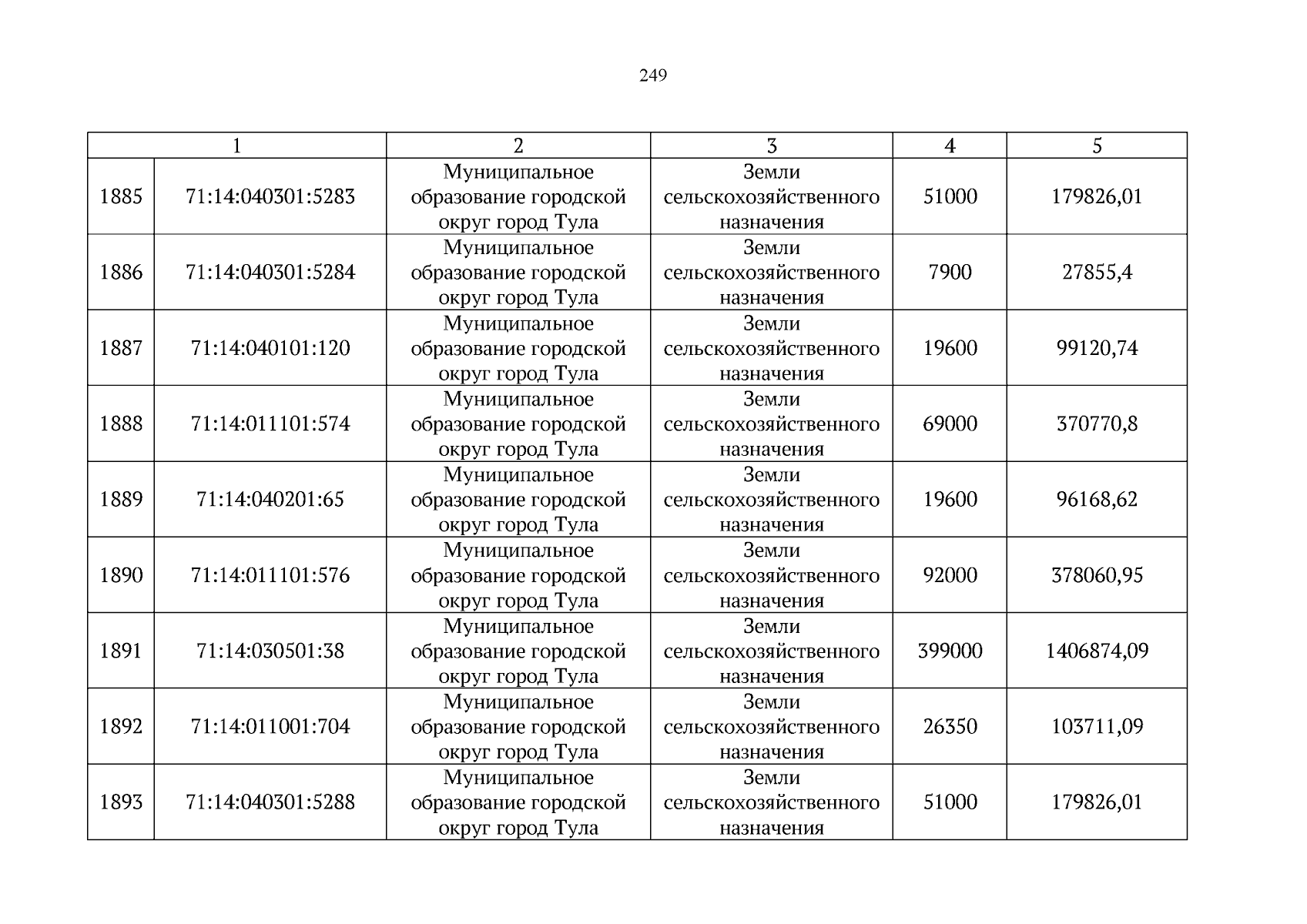 249

| 1 | | 2 | 3 | 4 | 5 |
|---|---|---|---|---|---|
| 1885 | 71:14:040301:5283 | Муниципальное образование городской округ город Тула | Земли сельскохозяйственного назначения | 51000 | 179826,01 |
| 1886 | 71:14:040301:5284 | Муниципальное образование городской округ город Тула | Земли сельскохозяйственного назначения | 7900 | 27855,4 |
| 1887 | 71:14:040101:120 | Муниципальное образование городской округ город Тула | Земли сельскохозяйственного назначения | 19600 | 99120,74 |
| 1888 | 71:14:011101:574 | Муниципальное образование городской округ город Тула | Земли сельскохозяйственного назначения | 69000 | 370770,8 |
| 1889 | 71:14:040201:65 | Муниципальное образование городской округ город Тула | Земли сельскохозяйственного назначения | 19600 | 96168,62 |
| 1890 | 71:14:011101:576 | Муниципальное образование городской округ город Тула | Земли сельскохозяйственного назначения | 92000 | 378060,95 |
| 1891 | 71:14:030501:38 | Муниципальное образование городской округ город Тула | Земли сельскохозяйственного назначения | 399000 | 1406874,09 |
| 1892 | 71:14:011001:704 | Муниципальное образование городской округ город Тула | Земли сельскохозяйственного назначения | 26350 | 103711,09 |
| 1893 | 71:14:040301:5288 | Муниципальное образование городской округ город Тула | Земли сельскохозяйственного назначения | 51000 | 179826,01 |